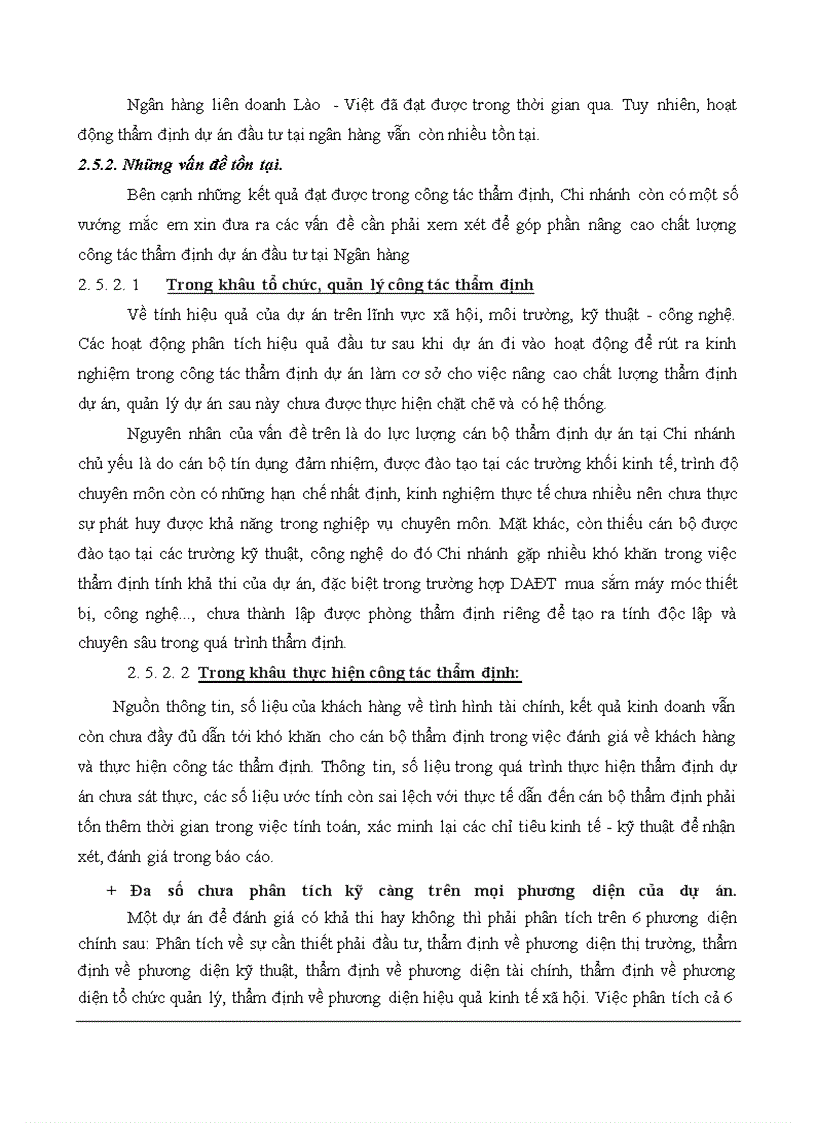 Ngân hàng liên doanh Lào - Việt đã đạt được trong thời gian qua. Tuy nhiên, hoạt động thẩm định dự án đầu tư tại ngân hàng vẫn còn nhiều tồn tại.

2.5.2. Những vấn đề tồn tại.

Bên cạnh những kết quả đạt được trong công tác thẩm định, Chi nhánh còn có một số vướng mắc em xin đưa ra các vấn đề cần phải xem xét để góp phần nâng cao chất lượng công tác thẩm định dự án đầu tư tại Ngân hàng

2. 5. 2. 1 Trong khâu tổ chức, quản lý công tác thẩm định

Về tính hiệu quả của dự án trên lĩnh vực xã hội, môi trường, kỹ thuật - công nghệ. Các hoạt động phân tích hiệu quả đầu tư sau khi dự án đi vào hoạt động để rút ra kinh nghiệm trong công tác thẩm định dự án làm cơ sở cho việc nâng cao chất lượng thẩm định dự án, quản lý dự án sau này chưa được thực hiện chặt chẽ và có hệ thống.

Nguyên nhân của vấn đề trên là do lực lượng cán bộ thẩm định dự án tại Chi nhánh chủ yếu là do cán bộ tín dụng đảm nhiệm, được đào tạo tại các trường khối kinh tế, trình độ chuyên môn còn có những hạn chế nhất định, kinh nghiệm thực tế chưa nhiều nên chưa thực sự phát huy được khả năng trong nghiệp vụ chuyên môn. Mặt khác, còn thiếu cán bộ được đào tạo tại các trường kỹ thuật, công nghệ do đó Chi nhánh gặp nhiều khó khăn trong việc thẩm định tính khả thi của dự án, đặc biệt trong trường hợp DAĐT mua sắm máy móc thiết bị, công nghệ..., chưa thành lập được phòng thẩm định riêng để tạo ra tính độc lập và chuyên sâu trong quá trình thẩm định.

2. 5. 2. 2 Trong khâu thực hiện công tác thẩm định:

Nguồn thông tin, số liệu của khách hàng về tình hình tài chính, kết quả kinh doanh vẫn còn chưa đầy đủ dẫn tới khó khăn cho cán bộ thẩm định trong việc đánh giá về khách hàng và thực hiện công tác thẩm định. Thông tin, số liệu trong quá trình thực hiện thẩm định dự án chưa sát thực, các số liệu ước tính còn sai lệch với thực tế dẫn đến cán bộ thẩm định phải tốn thêm thời gian trong việc tính toán, xác minh lại các chỉ tiêu kinh tế - kỹ thuật để nhận xét, đánh giá trong báo cáo.

+ Đa số chưa phân tích kỹ càng trên mọi phương diện của dự án.

Một dự án để đánh giá có khả thi hay không thì phải phân tích trên 6 phương diện chính sau: Phân tích về sự cần thiết phải đầu tư, thẩm định về phương diện thị trường, thẩm định về phương diện kỹ thuật, thẩm định về phương diện tài chính, thẩm định về phương diện tổ chức quản lý, thẩm định về phương diện hiệu quả kinh tế xã hội. Việc phân tích cả 6